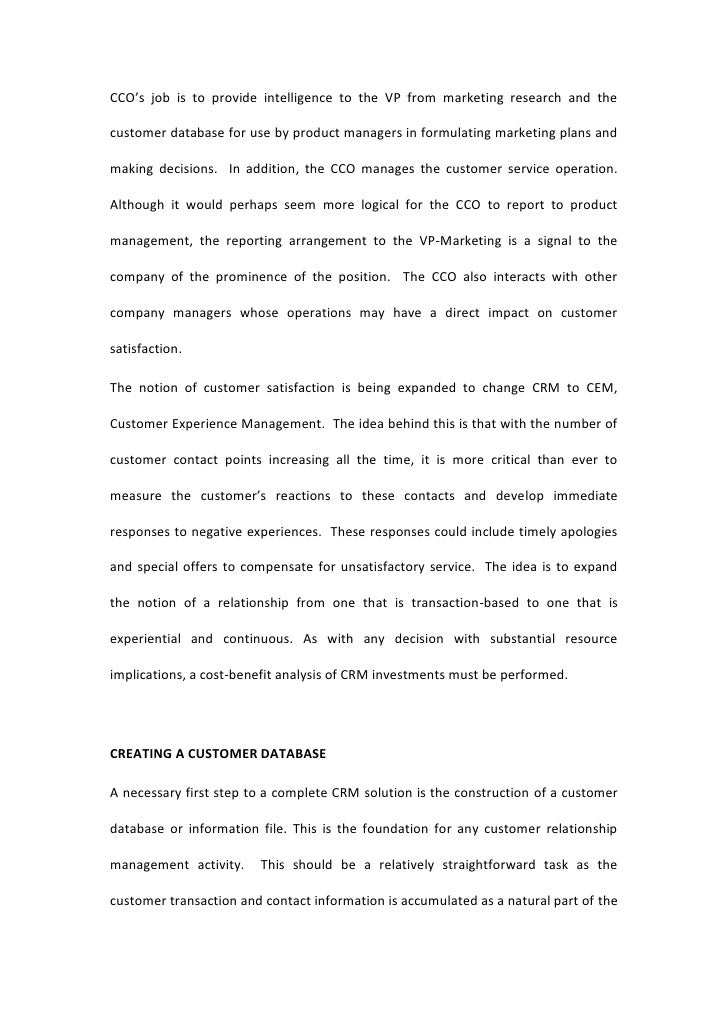 CCO's job is to provide intelligence to the VP from marketing research and the customer database for use by product managers in formulating marketing plans and making decisions. In addition, the CCO manages the customer service operation. Although it would perhaps seem more logical for the CCO to report to product management, the reporting arrangement to the VP-Marketing is a signal to the company of the prominence of the position. The CCO also interacts with other company managers whose operations may have a direct impact on customer satisfaction.

The notion of customer satisfaction is being expanded to change CRM to CEM, Customer Experience Management. The idea behind this is that with the number of customer contact points increasing all the time, it is more critical than ever to measure the customer's reactions to these contacts and develop immediate responses to negative experiences. These responses could include timely apologies and special offers to compensate for unsatisfactory service. The idea is to expand the notion of a relationship from one that is transaction-based to one that is experiential and continuous. As with any decision with substantial resource implications, a cost-benefit analysis of CRM investments must be performed.

CREATING A CUSTOMER DATABASE

A necessary first step to a complete CRM solution is the construction of a customer database or information file. This is the foundation for any customer relationship management activity. This should be a relatively straightforward task as the customer transaction and contact information is accumulated as a natural part of the